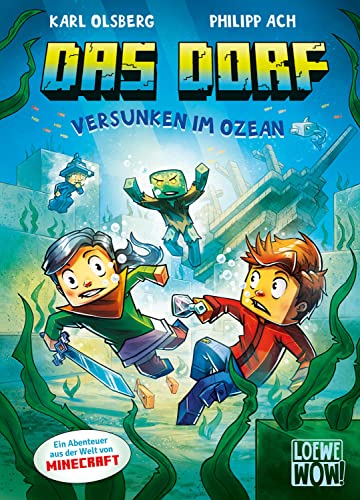 KARL OLSBERG PHILIPP ACH

DAS DORF

VERSUNKEN IM OZEAN

Ein Abenteuer aus der Welt von MINECRAFT

LOEWE WOW!